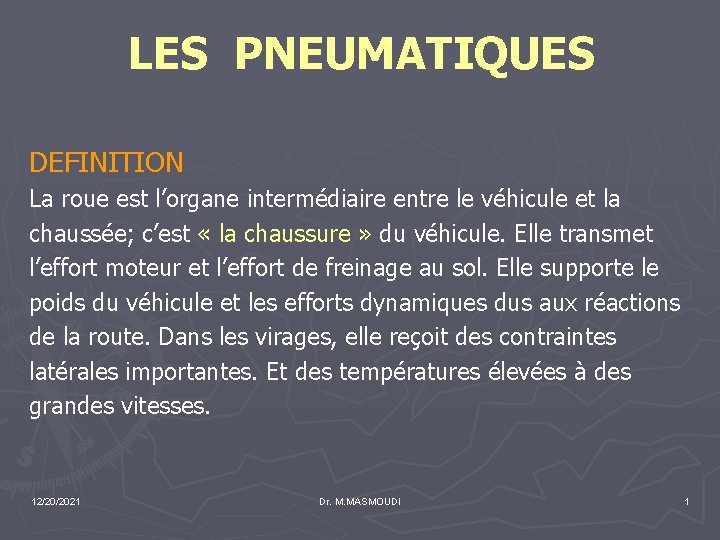 LES PNEUMATIQUES

DEFINITION
La roue est l’organe intermédiaire entre le véhicule et la chaussée; c’est « la chaussure » du véhicule. Elle transmet l’effort moteur et l’effort de freinage au sol. Elle supporte le poids du véhicule et les efforts dynamiques dus aux réactions de la route. Dans les virages, elle reçoit des contraintes latérales importantes. Et des températures élevées à des grandes vitesses.

12/20/2021 Dr. M.MASMOUDI 1